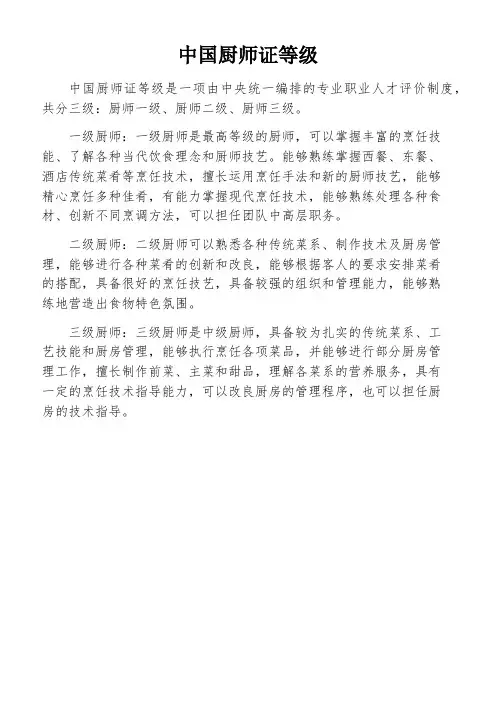 中国厨师证等级

中国厨师证等级是一项由中央统一编排的专业职业人才评价制度，共分三级：厨师一级、厨师二级、厨师三级。

一级厨师：一级厨师是最高等级的厨师，可以掌握丰富的烹饪技能、了解各种当代饮食理念和厨师技艺。能够熟练掌握西餐、东餐、酒店传统菜肴等烹饪技术，擅长运用烹饪手法和新的厨师技艺，能够精心烹饪多种佳肴，有能力掌握现代烹饪技术，能够熟练处理各种食材、创新不同烹调方法，可以担任团队中高层职务。

二级厨师：二级厨师可以熟悉各种传统菜系、制作技术及厨房管理，能够进行各种菜肴的创新和改良，能够根据客人的要求安排菜肴的搭配，具备很好的烹饪技艺，具备较强的组织和管理能力，能够熟练地营造出食物特色氛围。

三级厨师：三级厨师是中级厨师，具备较为扎实的传统菜系、工艺技能和厨房管理，能够执行烹饪各项菜品，并能够进行部分厨房管理工作，擅长制作前菜、主菜和甜品，理解各菜系的营养服务，具有一定的烹饪技术指导能力，可以改良厨房的管理程序，也可以担任厨房的技术指导。